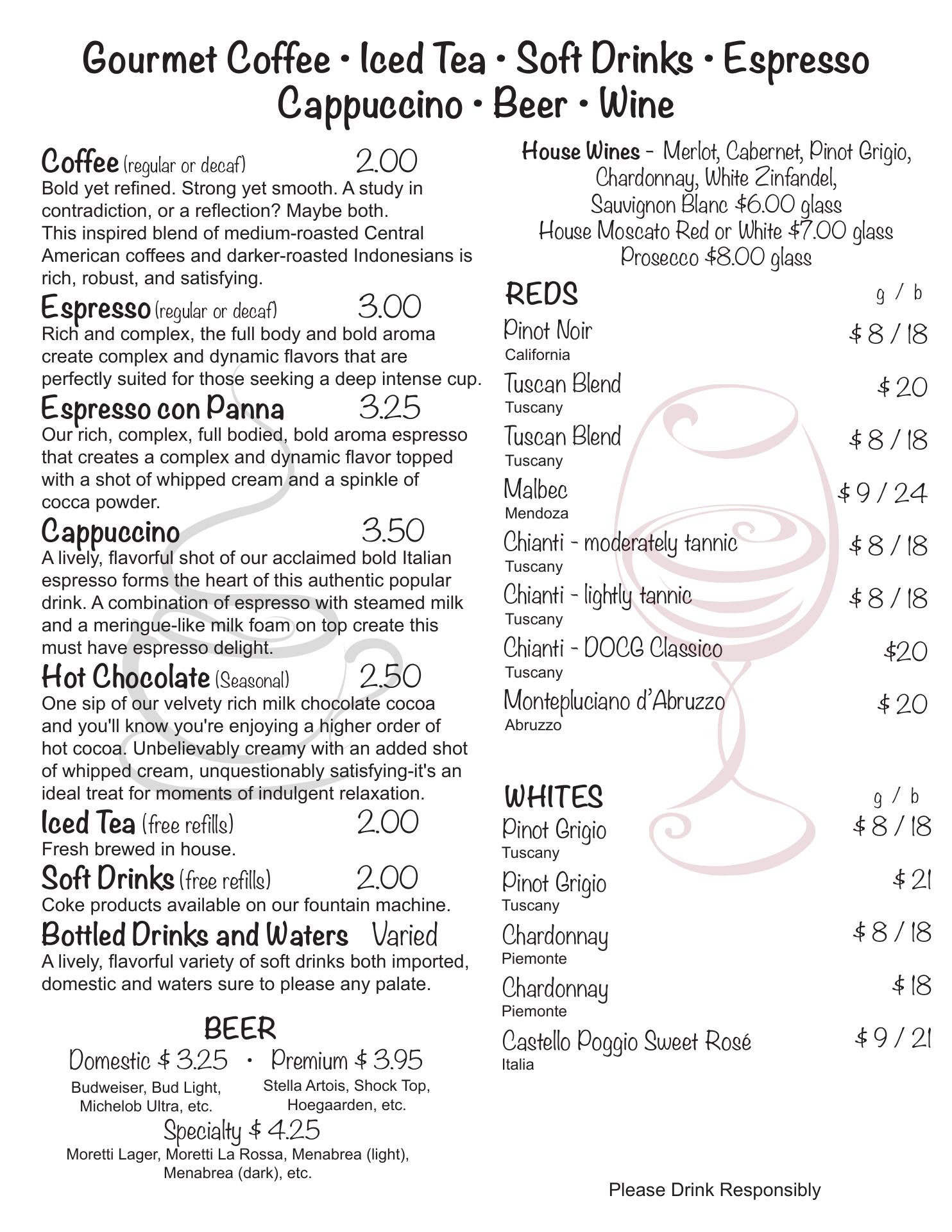 Gourmet Coffee • Iced Tea • Soft Drinks • Espresso
Cappuccino • Beer • Wine

Coffee (regular or decaf) 2.00
Bold yet refined. Strong yet smooth. A study in contradiction, or a reflection? Maybe both.
This inspired blend of medium-roasted Central American coffees and darker-roasted Indonesians is rich, robust, and satisfying.

Espresso (regular or decaf) 3.00
Rich and complex, the full body and bold aroma create complex and dynamic flavors that are perfectly suited for those seeking a deep intense cup.

Espresso con Panna 3.25
Our rich, complex, full bodied, bold aroma espresso that creates a complex and dynamic flavor topped with a shot of whipped cream and a spinkle of cocca powder.

Cappuccino 3.50
A lively, flavorful shot of our acclaimed bold Italian espresso forms the heart of this authentic popular drink. A combination of espresso with steamed milk and a meringue-like milk foam on top create this must have espresso delight.

Hot Chocolate (Seasonal) 2.50
One sip of our velvety rich milk chocolate cocoa and you'll know you're enjoying a higher order of hot cocoa. Unbelievably creamy with an added shot of whipped cream, unquestionably satisfying-it's an ideal treat for moments of indulgent relaxation.

Iced Tea (free refills) 2.00
Fresh brewed in house.

Soft Drinks (free refills) 2.00
Coke products available on our fountain machine.

Bottled Drinks and Waters Varied
A lively, flavorful variety of soft drinks both imported, domestic and waters sure to please any palate.

BEER
Domestic $ 3.25 • Premium $ 3.95
Budweiser, Bud Light, Michelob Ultra, etc.
Stella Artois, Shock Top, Hoegaarden, etc.
Specialty $ 4.25
Moretti Lager, Moretti La Rossa, Menabrea (light), Menabrea (dark), etc.

House Wines - Merlot, Cabernet, Pinot Grigio, Chardonnay, White Zinfandel, Sauvignon Blanc $6.00 glass
House Moscato Red or White $7.00 glass
Prosecco $8.00 glass

REDS g / b
Pinot Noir $ 8 / 18
California
Tuscan Blend $ 20
Tuscany
Tuscan Blend $ 8 / 18
Tuscany
Malbec $ 9 / 24
Mendoza
Chianti - moderately tannic $ 8 / 18
Tuscany
Chianti - lightly tannic $ 8 / 18
Tuscany
Chianti - DOCG Classico $20
Tuscany
Montepluciano d'Abruzzo $ 20
Abruzzo

WHITES g / b
Pinot Grigio $ 8 / 18
Tuscany
Pinot Grigio $ 21
Tuscany
Chardonnay $ 8 / 18
Piemonte
Chardonnay $ 18
Piemonte
Castello Poggio Sweet Rosé $ 9 / 21
Italia

Please Drink Responsibly